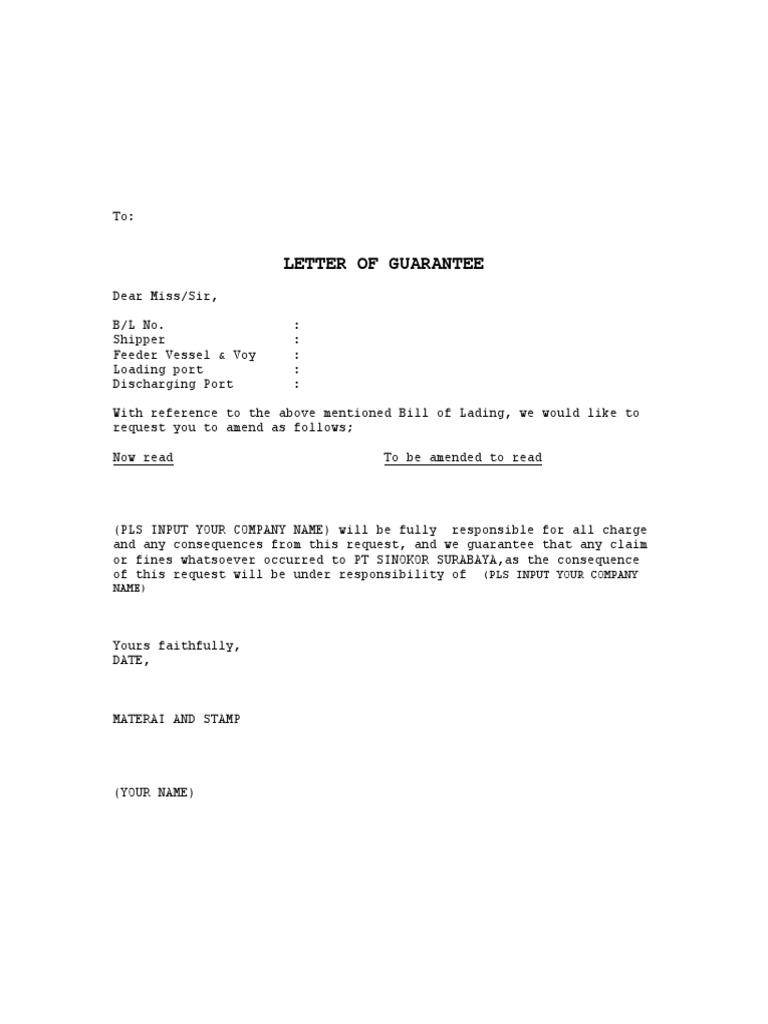 To:

LETTER OF GUARANTEE

Dear Miss/Sir,

B/L No. :
Shipper :
Feeder Vessel & Voy :
Loading port :
Discharging Port :

With reference to the above mentioned Bill of Lading, we would like to request you to amend as follows;

Now read To be amended to read

(PLS INPUT YOUR COMPANY NAME) will be fully responsible for all charge and any consequences from this request, and we guarantee that any claim or fines whatsoever occurred to PT SINOKOR SURABAYA,as the consequence of this request will be under responsibility of (PLS INPUT YOUR COMPANY NAME)

Yours faithfully,
DATE,

MATERAI AND STAMP

(YOUR NAME)